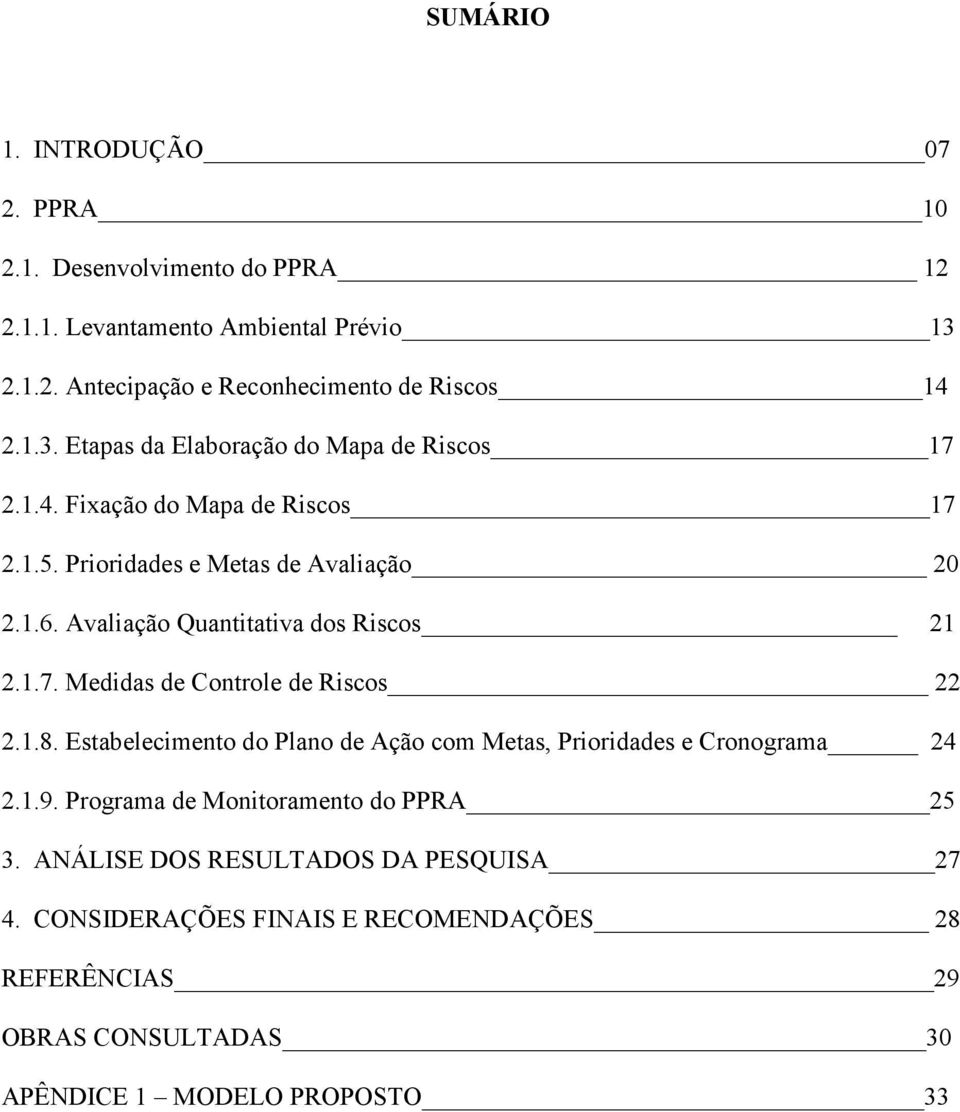 SUMÁRIO

1. INTRODUÇÃO 07
2. PPRA 10
2.1. Desenvolvimento do PPRA 12
2.1.1. Levantamento Ambiental Prévio 13
2.1.2. Antecipação e Reconhecimento de Riscos 14
2.1.3. Etapas da Elaboração do Mapa de Riscos 17
2.1.4. Fixação do Mapa de Riscos 17
2.1.5. Prioridades e Metas de Avaliação 20
2.1.6. Avaliação Quantitativa dos Riscos 21
2.1.7. Medidas de Controle de Riscos 22
2.1.8. Estabelecimento do Plano de Ação com Metas, Prioridades e Cronograma 24
2.1.9. Programa de Monitoramento do PPRA 25
3. ANÁLISE DOS RESULTADOS DA PESQUISA 27
4. CONSIDERAÇÕES FINAIS E RECOMENDAÇÕES 28
REFERÊNCIAS 29
OBRAS CONSULTADAS 30
APÊNDICE 1 – MODELO PROPOSTO 33